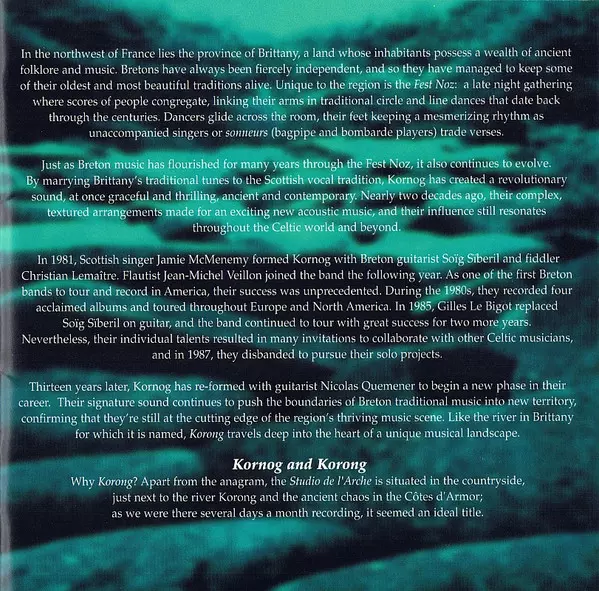 In the northwest of France lies the province of Brittany, a land whose inhabitants possess a wealth of ancient folklore and music. Bretons have always been fiercely independent, and so they have managed to keep some of their oldest and most beautiful traditions alive. Unique to the region is the Fest Noz: a late night gathering where scores of people congregate, linking their arms in traditional circle and line dances that date back through the centuries. Dancers glide across the room, their feet keeping a mesmerizing rhythm as unaccompanied singers or sonneurs (bagpipe and bombarde players) trade verses.

Just as Breton music has flourished for many years through the Fest Noz, it also continues to evolve. By marrying Brittany's traditional tunes to the Scottish vocal tradition, Kornog has created a revolutionary sound, at once graceful and thrilling, ancient and contemporary. Nearly two decades ago, their complex, textured arrangements made for an exciting new acoustic music, and their influence still resonates throughout the Celtic world and beyond.

In 1981, Scottish singer Jamie McMenemy formed Kornog with Breton guitarist Soïg Sïberil and fiddler Christian Lemaître. Flautist Jean-Michel Veillon joined the band the following year. As one of the first Breton bands to tour and record in America, their success was unprecedented. During the 1980s, they recorded four acclaimed albums and toured throughout Europe and North America. In 1985, Gilles Le Bigot replaced Soïg Sïberil on guitar, and the band continued to tour with great success for two more years. Nevertheless, their individual talents resulted in many invitations to collaborate with other Celtic musicians, and in 1987, they disbanded to pursue their solo projects.

Thirteen years later, Kornog has re-formed with guitarist Nicolas Quemener to begin a new phase in their career. Their signature sound continues to push the boundaries of Breton traditional music into new territory, confirming that they're still at the cutting edge of the region's thriving music scene. Like the river in Brittany for which it is named, Korong travels deep into the heart of a unique musical landscape.

Kornog and Korong

Why Korong? Apart from the anagram, the Studio de l'Arche is situated in the countryside, just next to the river Korong and the ancient chaos in the Côtes d'Armor; as we were there several days a month recording, it seemed an ideal title.